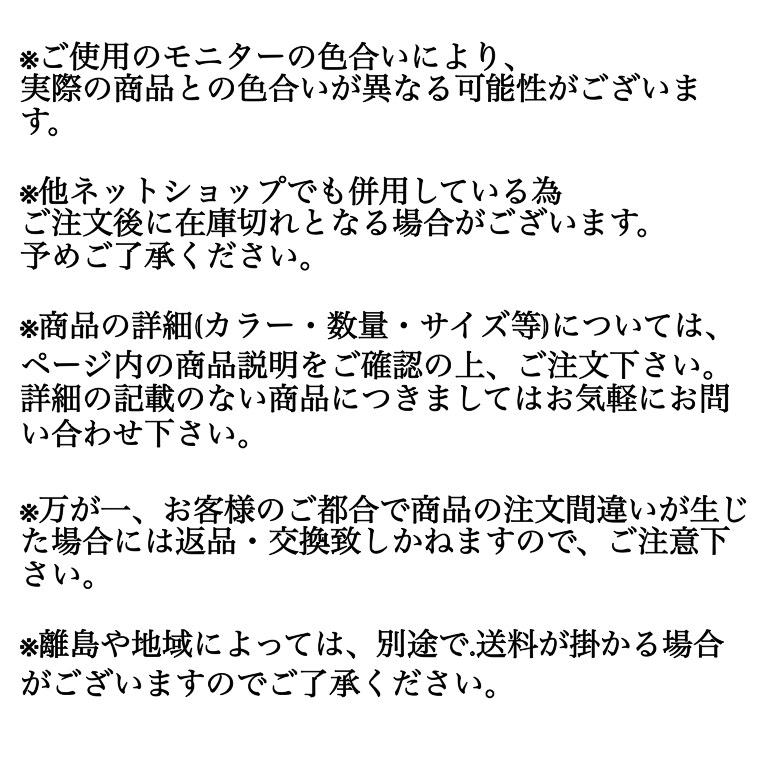 ※ご使用のモニターの色合いにより、実際の商品との色合いが異なる可能性がございます。

※他ネットショップでも併用している為ご注文後に在庫切れとなる場合がございます。予めご了承ください。

※商品の詳細(カラー・数量・サイズ等)については、ページ内の商品説明をご確認の上、ご注文下さい。詳細の記載のない商品につきましてはお気軽にお問い合わせ下さい。

※万が一、お客様のご都合で商品の注文間違いが生じた場合には返品・交換致しかねますので、ご注意下さい。

※離島や地域によっては、別途で.送料が掛かる場合がございますのでご了承ください。